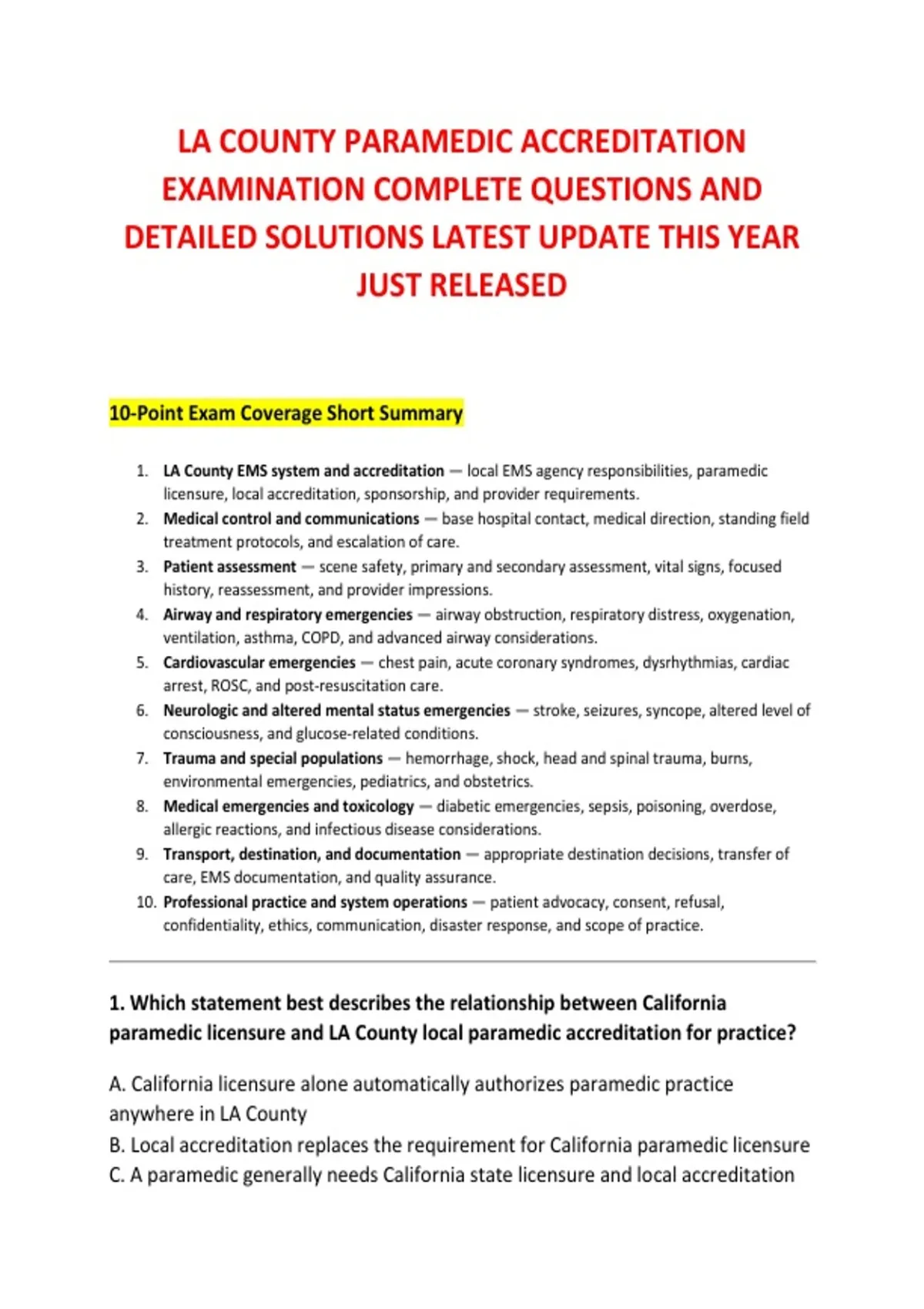 LA COUNTY PARAMEDIC ACCREDITATION EXAMINATION COMPLETE QUESTIONS AND DETAILED SOLUTIONS LATEST UPDATE THIS YEAR JUST RELEASED

10-Point Exam Coverage Short Summary

1. LA County EMS system and accreditation — local EMS agency responsibilities, paramedic licensure, local accreditation, sponsorship, and provider requirements.
2. Medical control and communications — base hospital contact, medical direction, standing field treatment protocols, and escalation of care.
3. Patient assessment — scene safety, primary and secondary assessment, vital signs, focused history, reassessment, and provider impressions.
4. Airway and respiratory emergencies — airway obstruction, respiratory distress, oxygenation, ventilation, asthma, COPD, and advanced airway considerations.
5. Cardiovascular emergencies — chest pain, acute coronary syndromes, dysrhythmias, cardiac arrest, ROSC, and post-resuscitation care.
6. Neurologic and altered mental status emergencies — stroke, seizures, syncope, altered level of consciousness, and glucose-related conditions.
7. Trauma and special populations — hemorrhage, shock, head and spinal trauma, burns, environmental emergencies, pediatrics, and obstetrics.
8. Medical emergencies and toxicology — diabetic emergencies, sepsis, poisoning, overdose, allergic reactions, and infectious disease considerations.
9. Transport, destination, and documentation — appropriate destination decisions, transfer of care, EMS documentation, and quality assurance.
10. Professional practice and system operations — patient advocacy, consent, refusal, confidentiality, ethics, communication, disaster response, and scope of practice.

1. Which statement best describes the relationship between California paramedic licensure and LA County local paramedic accreditation for practice?

A. California licensure alone automatically authorizes paramedic practice anywhere in LA County
B. Local accreditation replaces the requirement for California paramedic licensure
C. A paramedic generally needs California state licensure and local accreditation